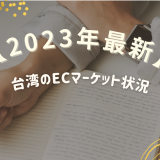 2023年最新

台湾のECマーケット状況